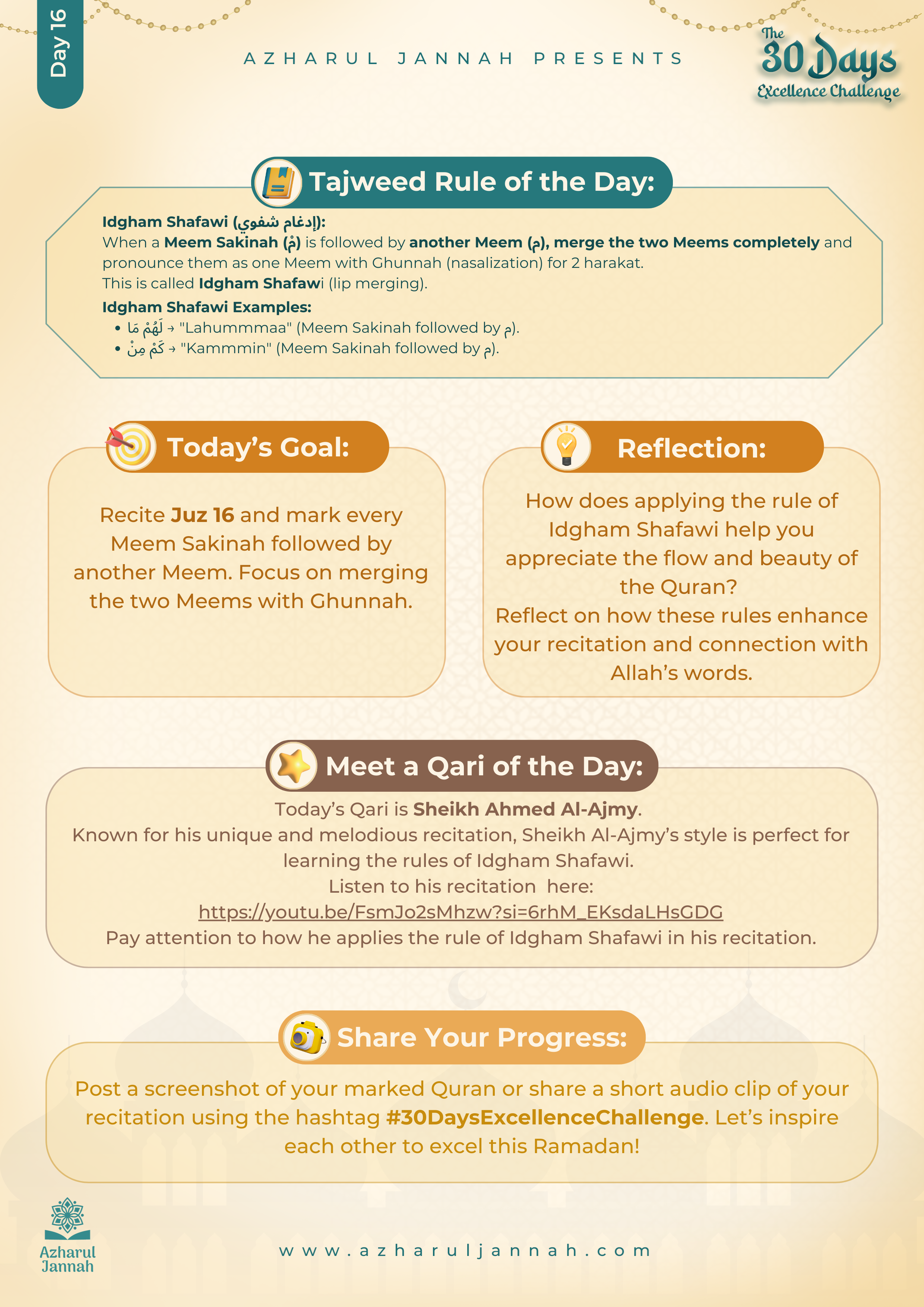 Day 16

AZHARUL JANNAH PRESENTS

The 30 Days Excellence Challenge

Tajweed Rule of the Day:

Idgham Shafawi (إدغام شفوي):
When a Meem Sakinah (مْ) is followed by another Meem (م), merge the two Meems completely and pronounce them as one Meem with Ghunnah (nasalization) for 2 harakat.
This is called Idgham Shafawi (lip merging).

Idgham Shafawi Examples:
• لَهُمْ مَا → "Lahummmaa" (Meem Sakinah followed by م).
• كَمْ مِنْ → "Kammmin" (Meem Sakinah followed by م).

Today's Goal:

Recite Juz 16 and mark every Meem Sakinah followed by another Meem. Focus on merging the two Meems with Ghunnah.

Reflection:

How does applying the rule of Idgham Shafawi help you appreciate the flow and beauty of the Quran?
Reflect on how these rules enhance your recitation and connection with Allah's words.

Meet a Qari of the Day:

Today's Qari is Sheikh Ahmed Al-Ajmy.
Known for his unique and melodious recitation, Sheikh Al-Ajmy's style is perfect for learning the rules of Idgham Shafawi.
Listen to his recitation here:
https://youtu.be/FsmJo2sMhzw?si=6rhM_EKsdaLHsGDG
Pay attention to how he applies the rule of Idgham Shafawi in his recitation.

Share Your Progress:

Post a screenshot of your marked Quran or share a short audio clip of your recitation using the hashtag #30DaysExcellenceChallenge. Let's inspire each other to excel this Ramadan!

Azharul Jannah

www.azharuljannah.com